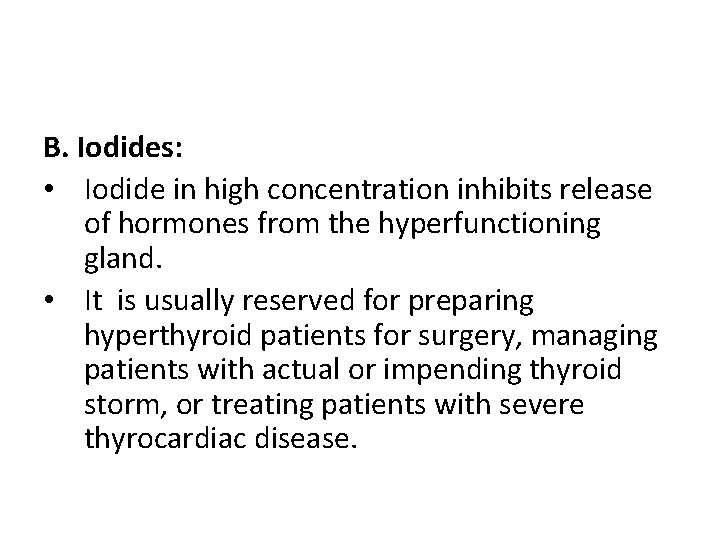 B. Iodides:

• Iodide in high concentration inhibits release of hormones from the hyperfunctioning gland.

• It is usually reserved for preparing hyperthyroid patients for surgery, managing patients with actual or impending thyroid storm, or treating patients with severe thyrocardiac disease.